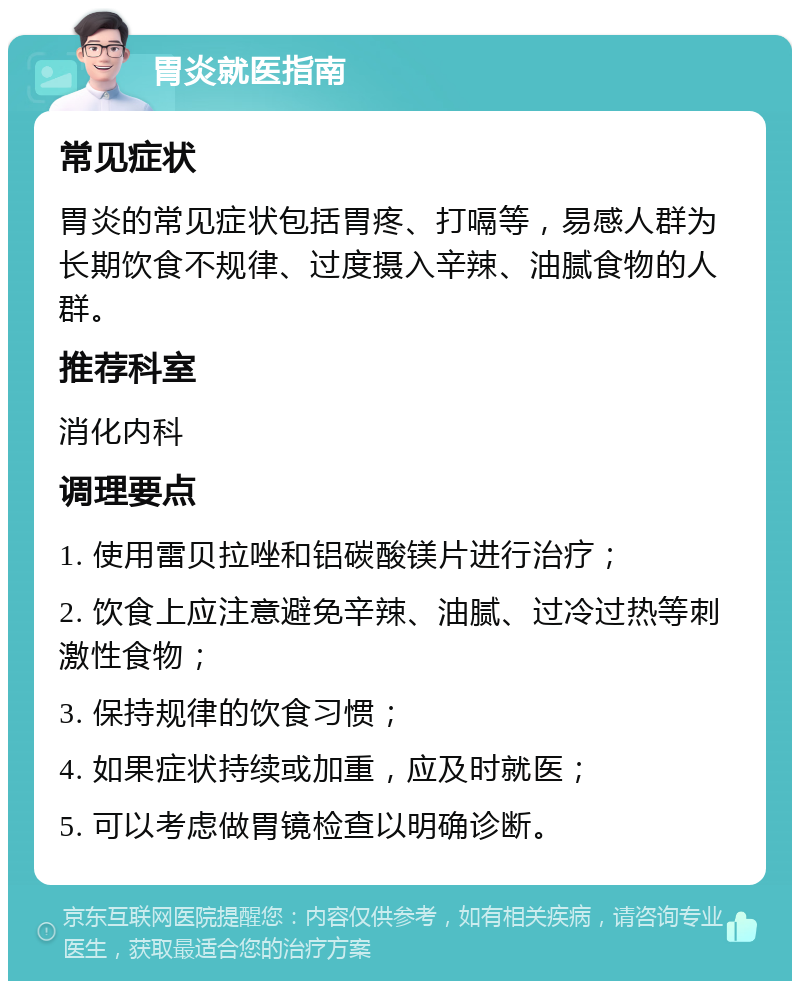 胃炎就医指南

常见症状

胃炎的常见症状包括胃疼、打嗝等，易感人群为长期饮食不规律、过度摄入辛辣、油腻食物的人群。

推荐科室

消化内科

调理要点

1. 使用雷贝拉唑和铝碳酸镁片进行治疗；

2. 饮食上应注意避免辛辣、油腻、过冷过热等刺激性食物；

3. 保持规律的饮食习惯；

4. 如果症状持续或加重，应及时就医；

5. 可以考虑做胃镜检查以明确诊断。

京东互联网医院提醒您：内容仅供参考，如有相关疾病，请咨询专业医生，获取最适合您的治疗方案